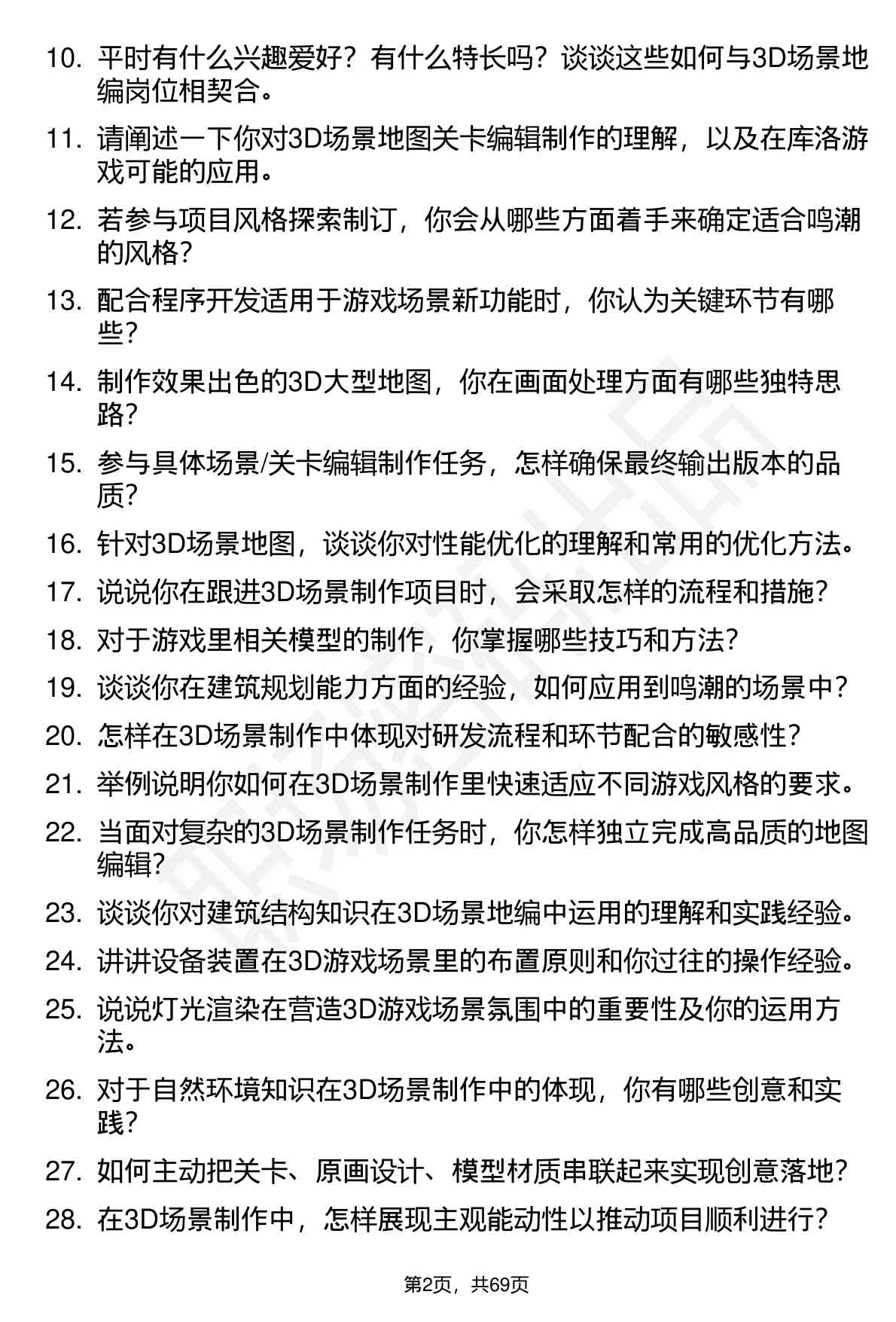 10. 平时有什么兴趣爱好？有什么特长吗？谈谈这些如何与3D场景地编岗位相契合。

11. 请阐述一下你对3D场景地图关卡编辑制作的理解，以及在库洛游戏可能的应用。

12. 若参与项目风格探索制订，你会从哪些方面着手来确定适合鸣潮的风格？

13. 配合程序开发适用于游戏场景新功能时，你认为关键环节有哪些？

14. 制作效果出色的3D大型地图，你在画面处理方面有哪些独特思路？

15. 参与具体场景/关卡编辑制作任务，怎样确保最终输出版本的品质？

16. 针对3D场景地图，谈谈你对性能优化的理解和常用的优化方法。

17. 说说你在跟进3D场景制作项目时，会采取怎样的流程和措施？

18. 对于游戏里相关模型的制作，你掌握哪些技巧和方法？

19. 谈谈你在建筑规划能力方面的经验，如何应用到鸣潮的场景中？

20. 怎样在3D场景制作中体现对研发流程和环节配合的敏感性？

21. 举例说明你如何在3D场景制作里快速适应不同游戏风格的要求。

22. 当面对复杂的3D场景制作任务时，你怎样独立完成高品质的地图编辑？

23. 谈谈你对建筑结构知识在3D场景地编中运用的理解和实践经验。

24. 讲讲设备装置在3D游戏场景里的布置原则和你过往的操作经验。

25. 说说灯光渲染在营造3D游戏场景氛围中的重要性及你的运用方法。

26. 对于自然环境知识在3D场景制作中的体现，你有哪些创意和实践？

27. 如何主动把关卡、原画设计、模型材质串联起来实现创意落地？

28. 在3D场景制作中，怎样展现主观能动性以推动项目顺利进行？

第2页，共69页